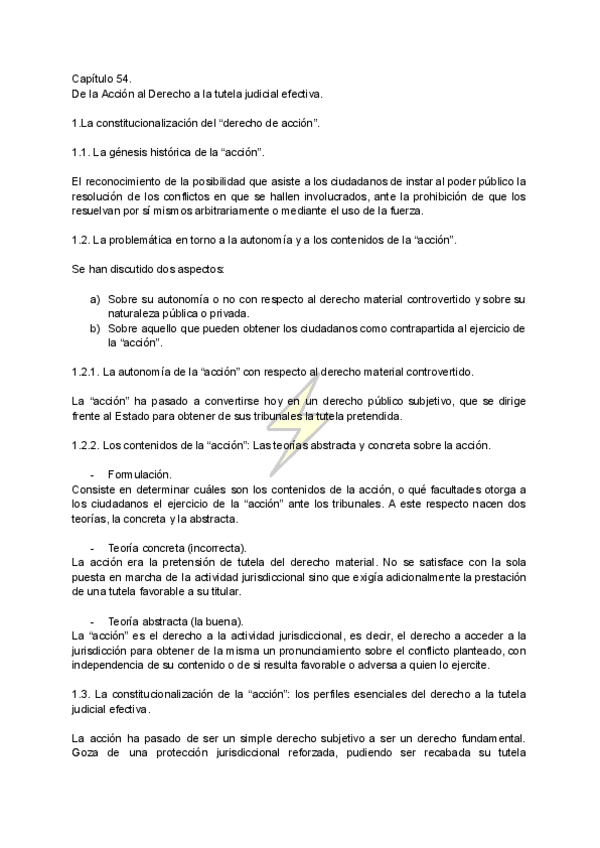 Capítulo 54.
De la Acción al Derecho a la tutela judicial efectiva.

1.La constitucionalización del "derecho de acción".

1.1. La génesis histórica de la "acción".

El reconocimiento de la posibilidad que asiste a los ciudadanos de instar al poder público la resolución de los conflictos en que se hallen involucrados, ante la prohibición de que los resuelvan por sí mismos arbitrariamente o mediante el uso de la fuerza.

1.2. La problemática en torno a la autonomía y a los contenidos de la "acción".

Se han discutido dos aspectos:

a) Sobre su autonomía o no con respecto al derecho material controvertido y sobre su naturaleza pública o privada.
b) Sobre aquello que pueden obtener los ciudadanos como contrapartida al ejercicio de la "acción".

1.2.1. La autonomía de la "acción" con respecto al derecho material controvertido.

La "acción" ha pasado a convertirse hoy en un derecho público subjetivo, que se dirige frente al Estado para obtener de sus tribunales la tutela pretendida.

1.2.2. Los contenidos de la "acción": Las teorías abstracta y concreta sobre la acción.

- Formulación.
Consiste en determinar cuáles son los contenidos de la acción, o qué facultades otorga a los ciudadanos el ejercicio de la "acción" ante los tribunales. A este respecto nacen dos teorías, la concreta y la abstracta.

- Teoría concreta (incorrecta).
La acción era la pretensión de tutela del derecho material. No se satisface con la sola puesta en marcha de la actividad jurisdiccional sino que exigía adicionalmente la prestación de una tutela favorable a su titular.

- Teoría abstracta (la buena).
La "acción" es el derecho a la actividad jurisdiccional, es decir, el derecho a acceder a la jurisdicción para obtener de la misma un pronunciamiento sobre el conflicto planteado, con independencia de su contenido o de si resulta favorable o adversa a quien lo ejercite.

1.3. La constitucionalización de la "acción": los perfiles esenciales del derecho a la tutela judicial efectiva.

La acción ha pasado de ser un simple derecho subjetivo a ser un derecho fundamental. Goza de una protección jurisdiccional reforzada, pudiendo ser recabada su tutela